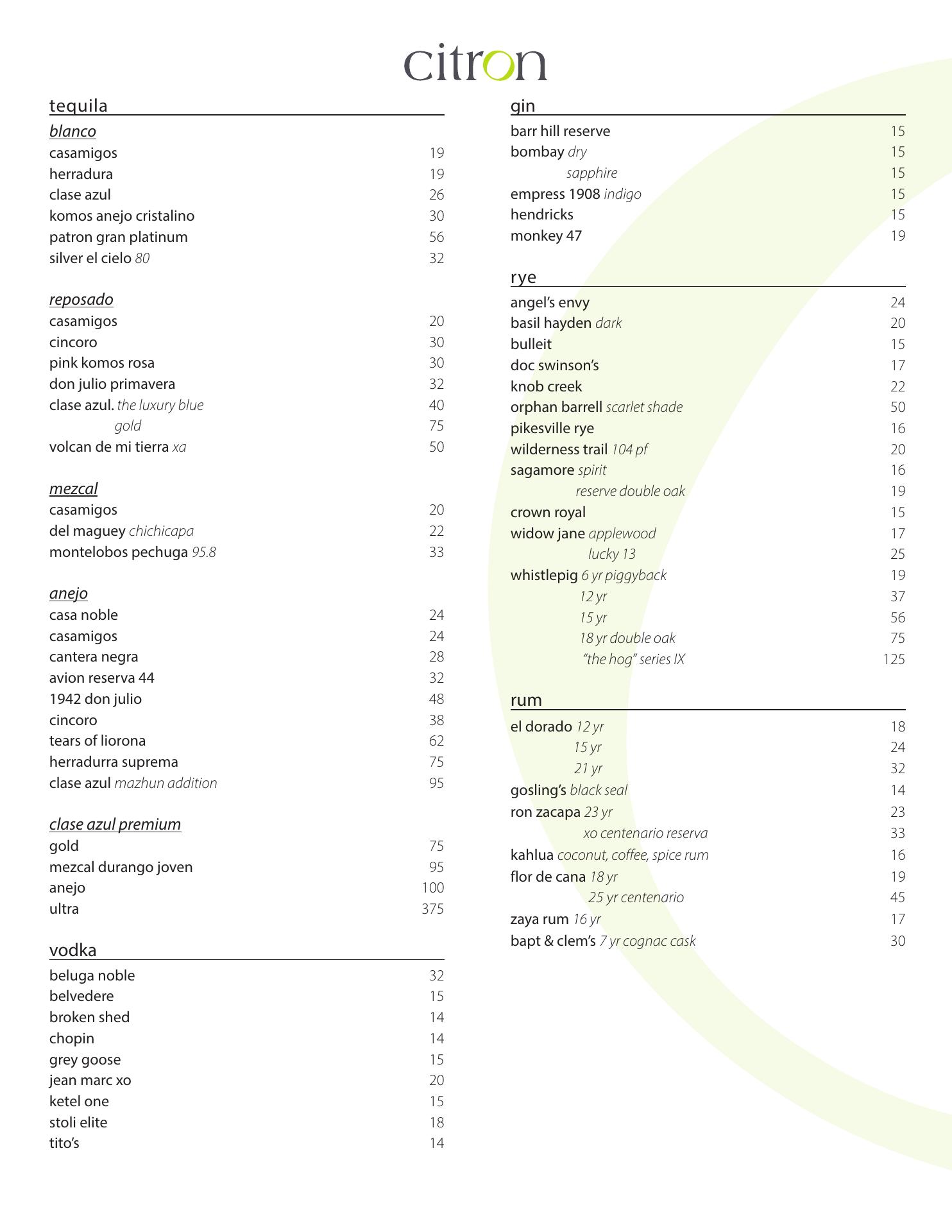 citron

tequila

blanco
casamigos 19
herradura 19
clase azul 26
komos anejo cristalino 30
patron gran platinum 56
silver el cielo 80 32

reposado
casamigos 20
cincoro 30
pink komos rosa 30
don julio primavera 32
clase azul. the luxury blue 40
gold 75
volcan de mi tierra xa 50

mezcal
casamigos 20
del maguey chichicapa 22
montelobos pechuga 95.8 33

anejo
casa noble 24
casamigos 24
cantera negra 28
avion reserva 44 32
1942 don julio 48
cincoro 38
tears of liorona 62
herradurra suprema 75
clase azul mazhun addition 95

clase azul premium
gold 75
mezcal durango joven 95
anejo 100
ultra 375

vodka
beluga noble 32
belvedere 15
broken shed 14
chopin 14
grey goose 15
jean marc xo 20
ketel one 15
stoli elite 18
tito's 14

gin
barr hill reserve 15
bombay dry 15
sapphire 15
empress 1908 indigo 15
hendricks 15
monkey 47 19

rye
angel's envy 24
basil hayden dark 20
bulleit 15
doc swinson's 17
knob creek 22
orphan barrell scarlet shade 50
pikesville rye 16
wilderness trail 104 pf 20
sagamore spirit 16
reserve double oak 19
crown royal 15
widow jane applewood 17
lucky 13 25
whistlepig 6 yr piggyback 19
12 yr 37
15 yr 56
18 yr double oak 75
"the hog" series IX 125

rum
el dorado 12 yr 18
15 yr 24
21 yr 32
gosling's black seal 14
ron zacapa 23 yr 23
xo centenario reserva 33
kahlua coconut, coffee, spice rum 16
flor de cana 18 yr 19
25 yr centenario 45
zaya rum 16 yr 17
bapt & clem's 7 yr cognac cask 30